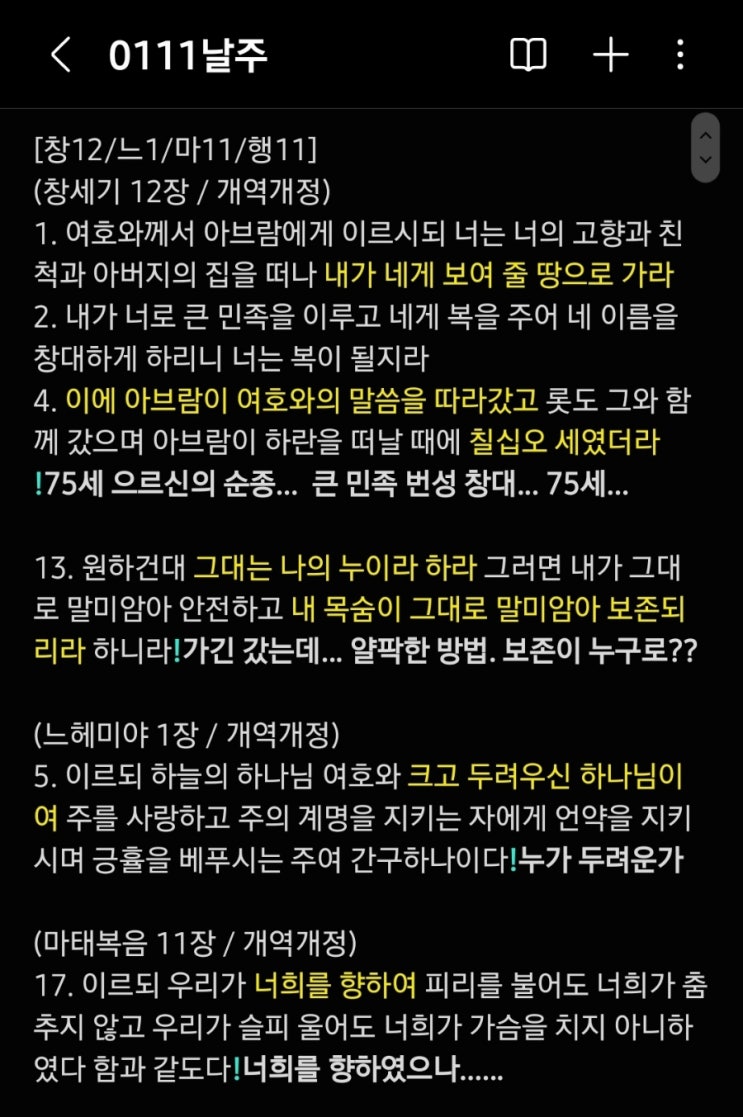 0111날주

[창12/느1/마11/행11]
(창세기 12장 / 개역개정)
1. 여호와께서 아브람에게 이르시되 너는 너의 고향과 친척과 아버지의 집을 떠나 내가 네게 보여 줄 땅으로 가라
2. 내가 너로 큰 민족을 이루고 네게 복을 주어 네 이름을 창대하게 하리니 너는 복이 될지라
4. 이에 아브람이 여호와의 말씀을 따라갔고 롯도 그와 함께 갔으며 아브람이 하란을 떠날 때에 칠십오 세였더라
!75세 으르신의 순종... 큰 민족 번성 창대... 75세...

13. 원하건대 그대는 나의 누이라 하라 그러면 내가 그대로 말미암아 안전하고 내 목숨이 그대로 말미암아 보존되리라 하니라!가긴 갔는데... 얄팍한 방법. 보존이 누구로??

(느헤미야 1장 / 개역개정)
5. 이르되 하늘의 하나님 여호와 크고 두려우신 하나님이여 주를 사랑하고 주의 계명을 지키는 자에게 언약을 지키시며 긍휼을 베푸시는 주여 간구하나이다!누가 두려운가

(마태복음 11장 / 개역개정)
17. 이르되 우리가 너희를 향하여 피리를 불어도 너희가 춤추지 않고 우리가 슬피 울어도 너희가 가슴을 치지 아니하였다 함과 같도다!너희를 향하였으나......